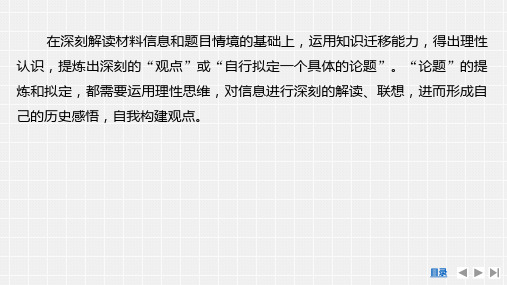 在深刻解读材料信息和题目情境的基础上，运用知识迁移能力，得出理性认识，提炼出深刻的“观点”或“自行拟定一个具体的论题”。“论题”的提炼和拟定，都需要运用理性思维，对信息进行深刻的解读、联想，进而形成自己的历史感悟，自我构建观点。

目录